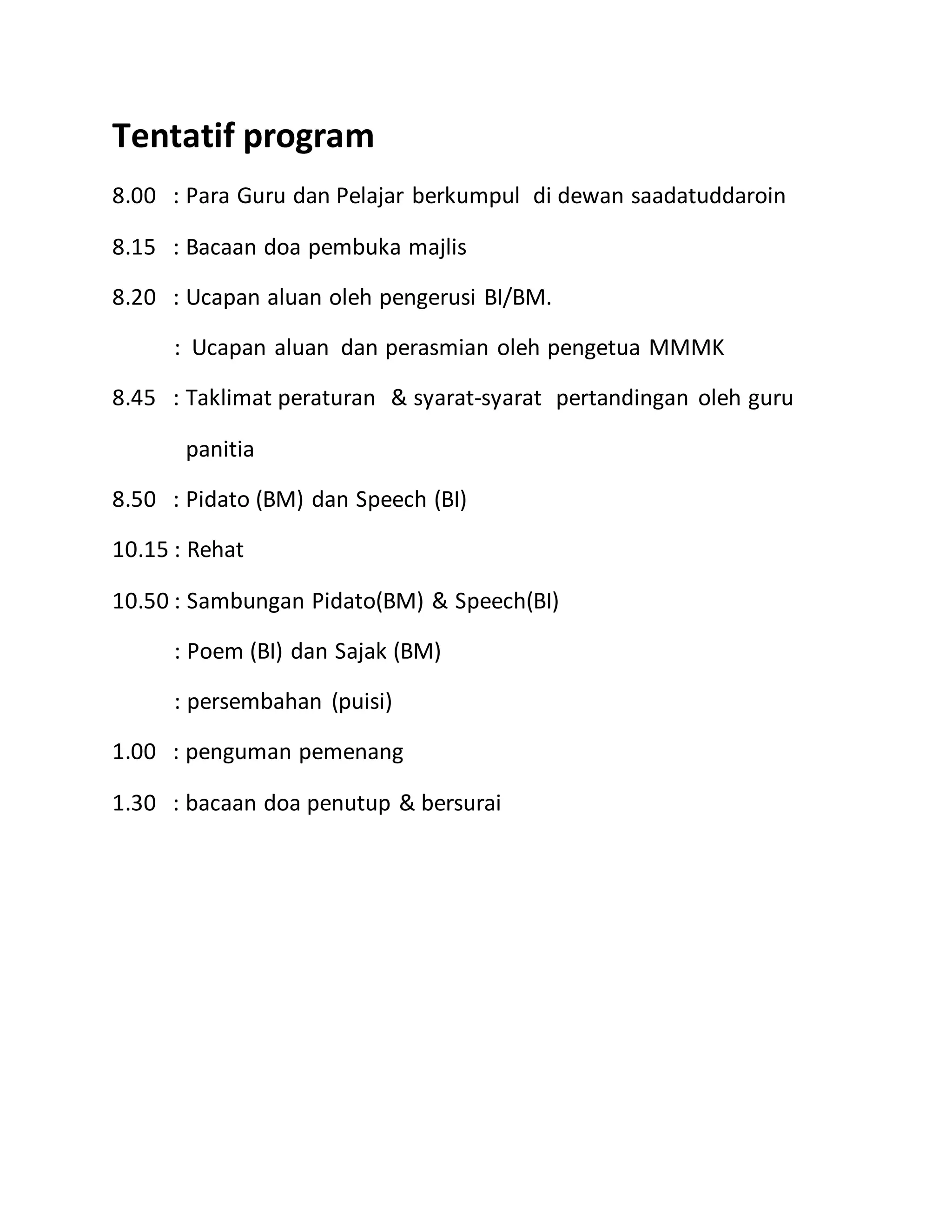 Tentatif program

8.00 : Para Guru dan Pelajar berkumpul di dewan saadatuddaroin

8.15 : Bacaan doa pembuka majlis

8.20 : Ucapan aluan oleh pengerusi BI/BM.

: Ucapan aluan dan perasmian oleh pengetua MMMK

8.45 : Taklimat peraturan & syarat-syarat pertandingan oleh guru panitia

8.50 : Pidato (BM) dan Speech (BI)

10.15 : Rehat

10.50 : Sambungan Pidato(BM) & Speech(BI)

: Poem (BI) dan Sajak (BM)

: persembahan (puisi)

1.00 : penguman pemenang

1.30 : bacaan doa penutup & bersurai